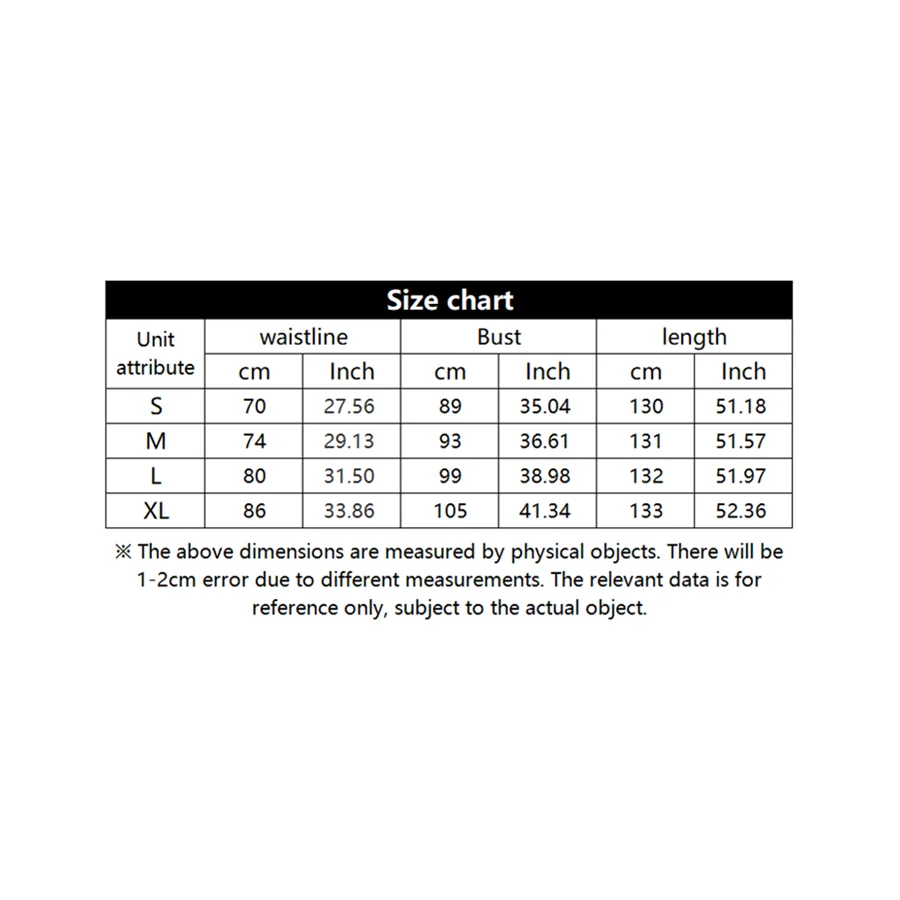 Size chart

| Unit attribute | waistline | | Bust | | length | |
|---|---|---|---|---|---|---|
| | cm | Inch | cm | Inch | cm | Inch |
| S | 70 | 27.56 | 89 | 35.04 | 130 | 51.18 |
| M | 74 | 29.13 | 93 | 36.61 | 131 | 51.57 |
| L | 80 | 31.50 | 99 | 38.98 | 132 | 51.97 |
| XL | 86 | 33.86 | 105 | 41.34 | 133 | 52.36 |

※ The above dimensions are measured by physical objects. There will be 1-2cm error due to different measurements. The relevant data is for reference only, subject to the actual object.